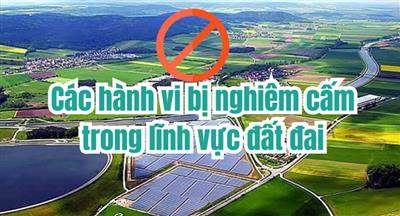 Các hành vi bị nghiêm cấm trong lĩnh vực đất đai